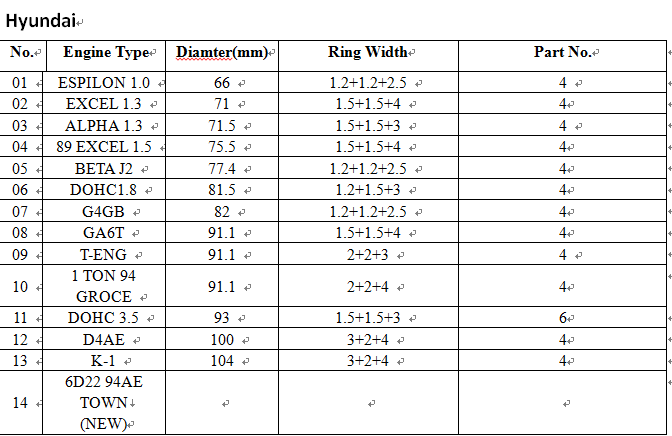 Hyundai

| No. | Engine Type | Diamter(mm) | Ring Width | Part No. |
|---|---|---|---|---|
| 01 | ESPILON 1.0 | 66 | 1.2+1.2+2.5 | 4 |
| 02 | EXCEL 1.3 | 71 | 1.5+1.5+4 | 4 |
| 03 | ALPHA 1.3 | 71.5 | 1.5+1.5+3 | 4 |
| 04 | 89 EXCEL 1.5 | 75.5 | 1.5+1.5+4 | 4 |
| 05 | BETA J2 | 77.4 | 1.2+1.2+2.5 | 4 |
| 06 | DOHC1.8 | 81.5 | 1.2+1.5+3 | 4 |
| 07 | G4GB | 82 | 1.2+1.2+2.5 | 4 |
| 08 | GA6T | 91.1 | 1.5+1.5+4 | 4 |
| 09 | T-ENG | 91.1 | 2+2+3 | 4 |
| 10 | 1 TON 94 GROCE | 91.1 | 2+2+4 | 4 |
| 11 | DOHC 3.5 | 93 | 1.5+1.5+3 | 6 |
| 12 | D4AE | 100 | 3+2+4 | 4 |
| 13 | K-1 | 104 | 3+2+4 | 4 |
| 14 | 6D22 94AE TOWN (NEW) | | | |